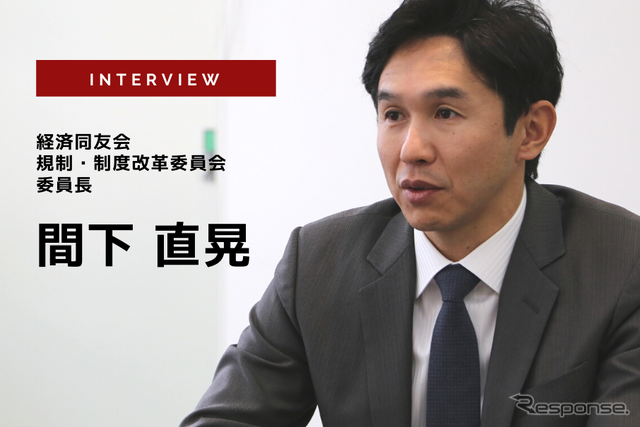 INTERVIEW

経済同友会
規制・制度改革委員会
委員長

間下 直晃

Response.